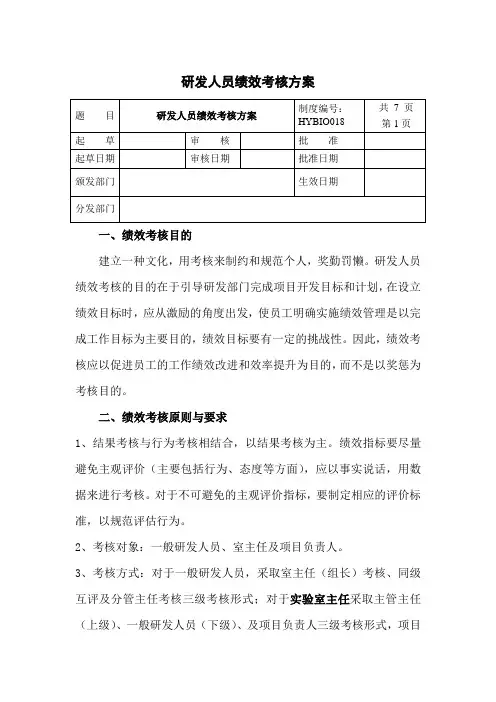 研发人员绩效考核方案

| 题　　目 | 研发人员绩效考核方案 | | | 制度编号：HYBIO018 | 共 7 页 第 1 页 |
|---|---|---|---|---|---|
| 起　　草 | | 审　　核 | | 批　　准 | |
| 起草日期 | | 审核日期 | | 批准日期 | |
| 颁发部门 | | | | 生效日期 | |
| 分发部门 | | | | | |

一、绩效考核目的

建立一种文化，用考核来制约和规范个人，奖勤罚懒。研发人员绩效考核的目的在于引导研发部门完成项目开发目标和计划，在设立绩效目标时，应从激励的角度出发，使员工明确实施绩效管理是以完成工作目标为主要目的，绩效目标要有一定的挑战性。因此，绩效考核应以促进员工的工作绩效改进和效率提升为目的，而不是以奖惩为考核目的。

二、绩效考核原则与要求

1、结果考核与行为考核相结合，以结果考核为主。绩效指标要尽量避免主观评价（主要包括行为、态度等方面），应以事实说话，用数据来进行考核。对于不可避免的主观评价指标，要制定相应的评价标准，以规范评估行为。

2、考核对象：一般研发人员、室主任及项目负责人。

3、考核方式：对于一般研发人员，采取室主任（组长）考核、同级互评及分管主任考核三级考核形式；对于实验室主任采取主管主任（上级）、一般研发人员（下级）、及项目负责人三级考核形式，项目